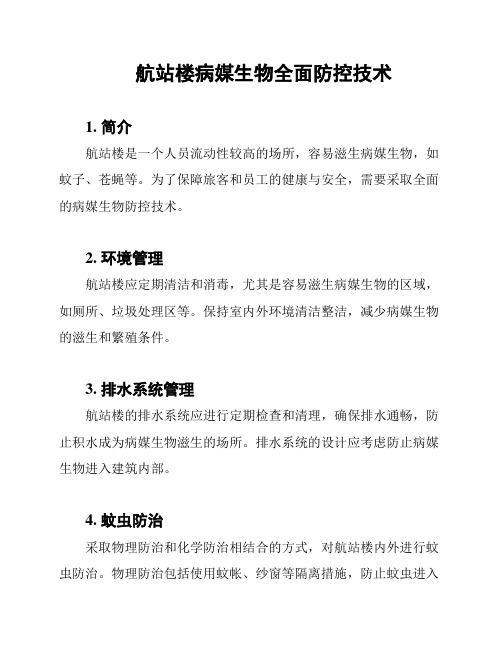 航站楼病媒生物全面防控技术

1. 简介

航站楼是一个人员流动性较高的场所，容易滋生病媒生物，如蚊子、苍蝇等。为了保障旅客和员工的健康与安全，需要采取全面的病媒生物防控技术。

2. 环境管理

航站楼应定期清洁和消毒，尤其是容易滋生病媒生物的区域，如厕所、垃圾处理区等。保持室内外环境清洁整洁，减少病媒生物的滋生和繁殖条件。

3. 排水系统管理

航站楼的排水系统应进行定期检查和清理，确保排水通畅，防止积水成为病媒生物滋生的场所。排水系统的设计应考虑防止病媒生物进入建筑内部。

4. 蚊虫防治

采取物理防治和化学防治相结合的方式，对航站楼内外进行蚊虫防治。物理防治包括使用蚊帐、纱窗等隔离措施，防止蚊虫进入